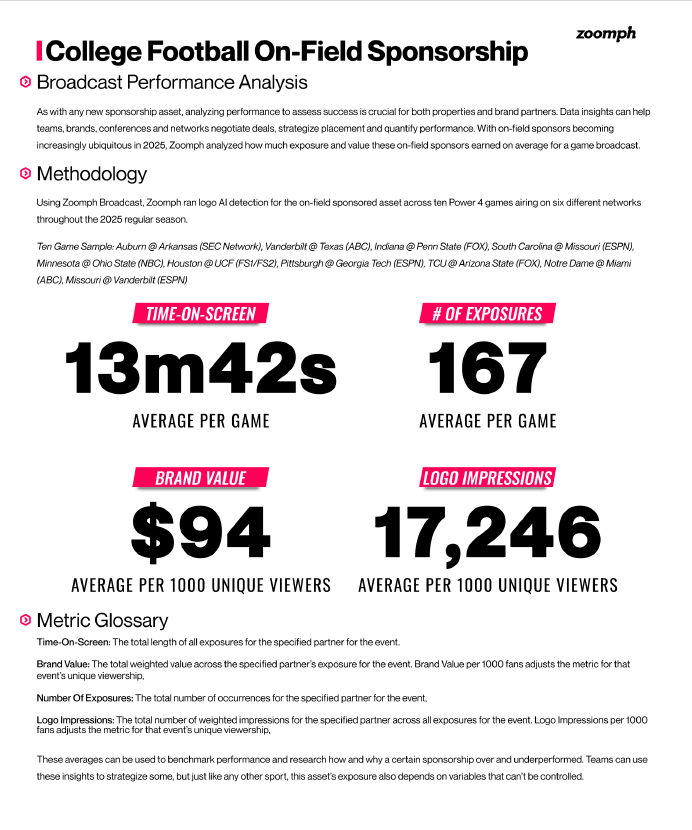 zoomph

College Football On-Field Sponsorship

Broadcast Performance Analysis

As with any new sponsorship asset, analyzing performance to assess success is crucial for both properties and brand partners. Data insights can help teams, brands, conferences and networks negotiate deals, strategize placement and quantify performance. With on-field sponsors becoming increasingly ubiquitous in 2025, Zoomph analyzed how much exposure and value these on-field sponsors earned on average for a game broadcast.

Methodology

Using Zoomph Broadcast, Zoomph ran logo AI detection for the on-field sponsored asset across ten Power 4 games airing on six different networks throughout the 2025 regular season.

Ten Game Sample: Auburn @ Arkansas (SEC Network), Vanderbilt @ Texas (ABC), Indiana @ Penn State (FOX), South Carolina @ Missouri (ESPN), Minnesota @ Ohio State (NBC), Houston @ UCF (FS1/FS2), Pittsburgh @ Georgia Tech (ESPN), TCU @ Arizona State (FOX), Notre Dame @ Miami (ABC), Missouri @ Vanderbilt (ESPN)

TIME-ON-SCREEN

13m42s

AVERAGE PER GAME

# OF EXPOSURES

167

AVERAGE PER GAME

BRAND VALUE

$94

AVERAGE PER 1000 UNIQUE VIEWERS

LOGO IMPRESSIONS

17,246

AVERAGE PER 1000 UNIQUE VIEWERS

Metric Glossary

Time-On-Screen: The total length of all exposures for the specified partner for the event.

Brand Value: The total weighted value across the specified partner's exposure for the event. Brand Value per 1000 fans adjusts the metric for that event's unique viewership,

Number Of Exposures: The total number of occurrences for the specified partner for the event,

Logo Impressions: The total number of weighted impressions for the specified partner across all exposures for the event. Logo Impressions per 1000 fans adjusts the metric for that event's unique viewership,

These averages can be used to benchmark performance and research how and why a certain sponsorship over and underperformed. Teams can use these insights to strategize some, but just like any other sport, this asset's exposure also depends on variables that can't be controlled.